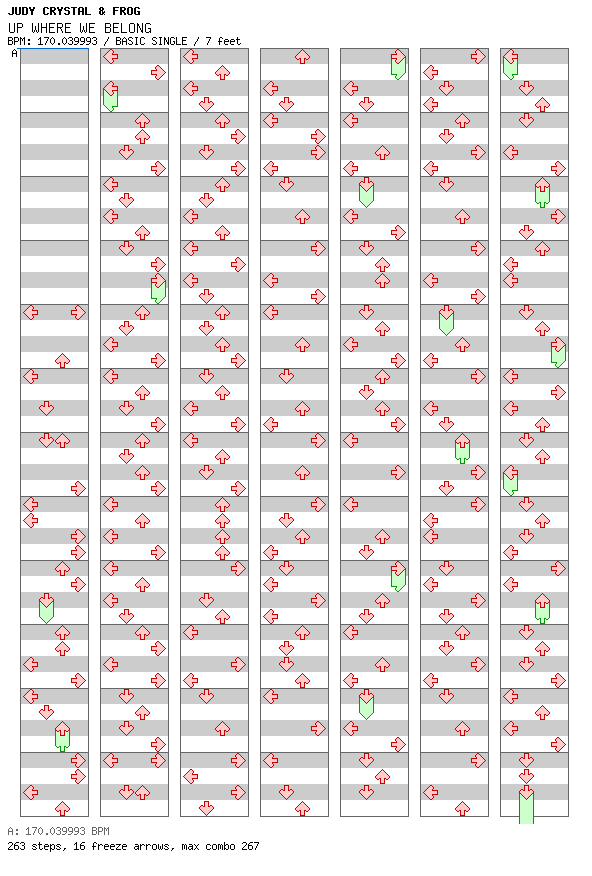 JUDY CRYSTAL & FROG
UP WHERE WE BELONG
BPM: 170.039993 / BASIC SINGLE / 7 feet
A

A: 170.039993 BPM
263 steps, 16 freeze arrows, max combo 267